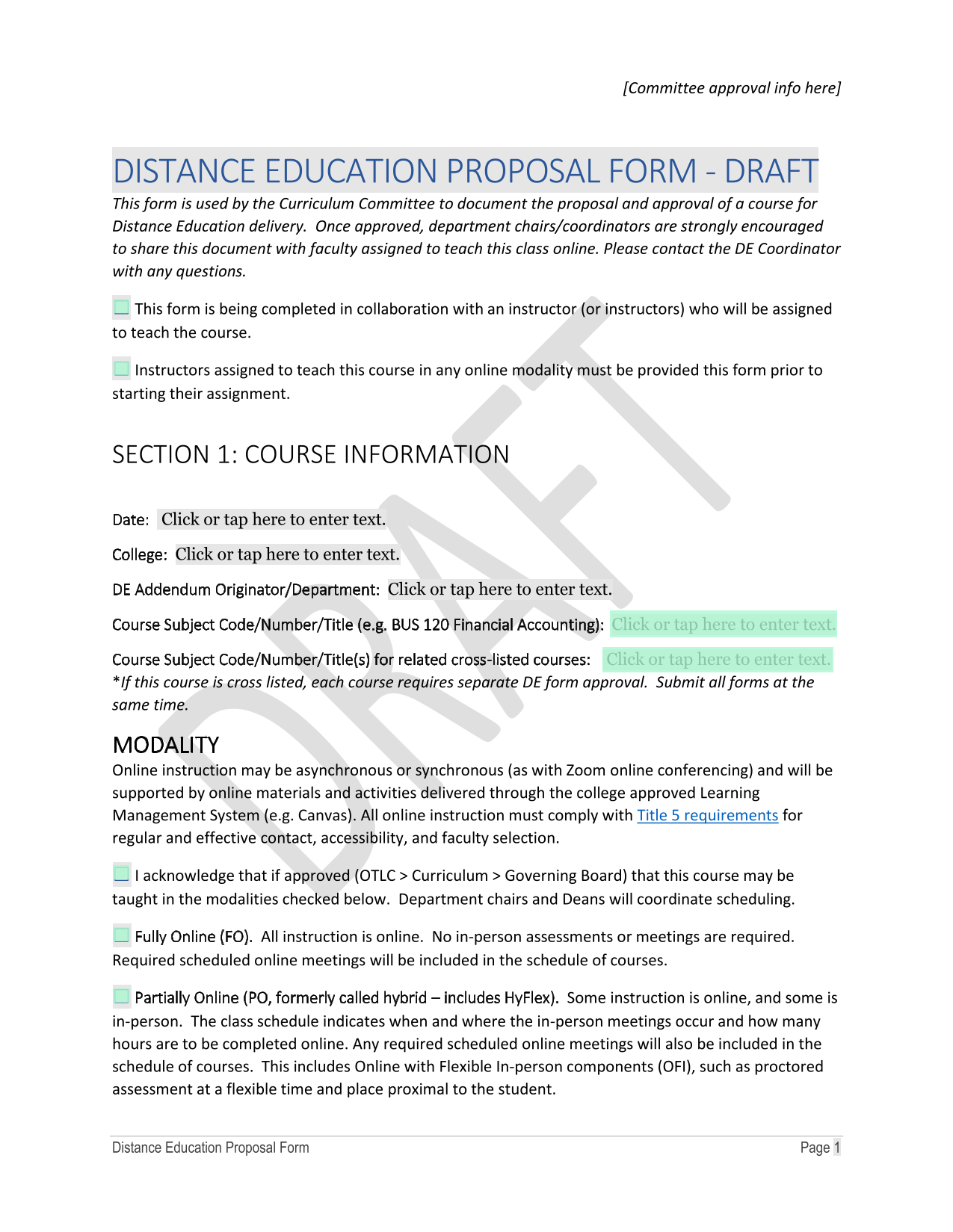 [Committee approval info here]

DISTANCE EDUCATION PROPOSAL FORM - DRAFT

This form is used by the Curriculum Committee to document the proposal and approval of a course for Distance Education delivery. Once approved, department chairs/coordinators are strongly encouraged to share this document with faculty assigned to teach this class online. Please contact the DE Coordinator with any questions.

☐ This form is being completed in collaboration with an instructor (or instructors) who will be assigned to teach the course.

☐ Instructors assigned to teach this course in any online modality must be provided this form prior to starting their assignment.

SECTION 1: COURSE INFORMATION

Date: Click or tap here to enter text.

College: Click or tap here to enter text.

DE Addendum Originator/Department: Click or tap here to enter text.

Course Subject Code/Number/Title (e.g. BUS 120 Financial Accounting): Click or tap here to enter text.

Course Subject Code/Number/Title(s) for related cross-listed courses: Click or tap here to enter text.
*If this course is cross listed, each course requires separate DE form approval. Submit all forms at the same time.

MODALITY

Online instruction may be asynchronous or synchronous (as with Zoom online conferencing) and will be supported by online materials and activities delivered through the college approved Learning Management System (e.g. Canvas). All online instruction must comply with Title 5 requirements for regular and effective contact, accessibility, and faculty selection.

☐ I acknowledge that if approved (OTLC > Curriculum > Governing Board) that this course may be taught in the modalities checked below. Department chairs and Deans will coordinate scheduling.

☐ Fully Online (FO). All instruction is online. No in-person assessments or meetings are required. Required scheduled online meetings will be included in the schedule of courses.

☐ Partially Online (PO, formerly called hybrid – includes HyFlex). Some instruction is online, and some is in-person. The class schedule indicates when and where the in-person meetings occur and how many hours are to be completed online. Any required scheduled online meetings will also be included in the schedule of courses. This includes Online with Flexible In-person components (OFI), such as proctored assessment at a flexible time and place proximal to the student.

DRAFT

Distance Education Proposal Form Page 1